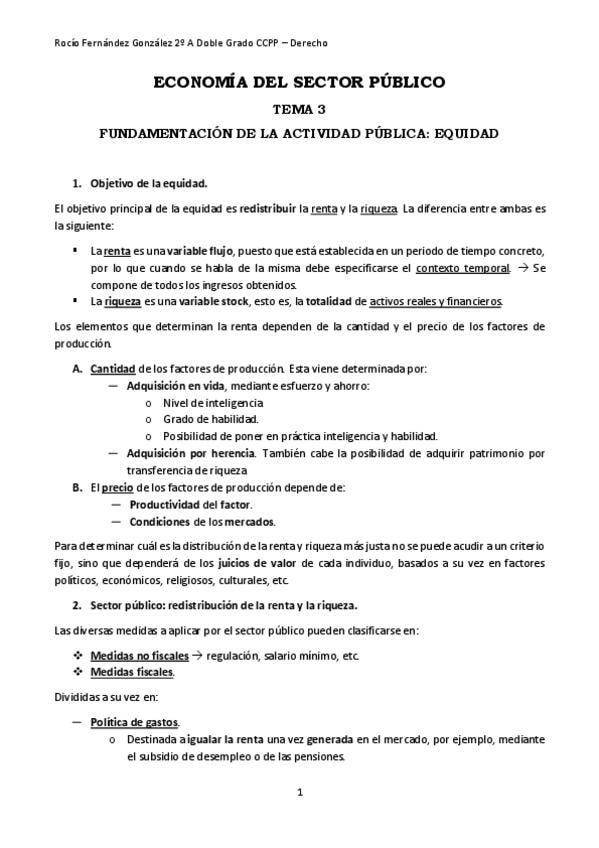 Rocío Fernández González 2º A Doble Grado CCPP – Derecho

ECONOMÍA DEL SECTOR PÚBLICO

TEMA 3

FUNDAMENTACIÓN DE LA ACTIVIDAD PÚBLICA: EQUIDAD

1. Objetivo de la equidad.

El objetivo principal de la equidad es redistribuir la renta y la riqueza. La diferencia entre ambas es la siguiente:

▪ La renta es una variable flujo, puesto que está establecida en un periodo de tiempo concreto, por lo que cuando se habla de la misma debe especificarse el contexto temporal. → Se compone de todos los ingresos obtenidos.
▪ La riqueza es una variable stock, esto es, la totalidad de activos reales y financieros.

Los elementos que determinan la renta dependen de la cantidad y el precio de los factores de producción.

A. Cantidad de los factores de producción. Esta viene determinada por:
— Adquisición en vida, mediante esfuerzo y ahorro:
o Nivel de inteligencia
o Grado de habilidad.
o Posibilidad de poner en práctica inteligencia y habilidad.
— Adquisición por herencia. También cabe la posibilidad de adquirir patrimonio por transferencia de riqueza
B. El precio de los factores de producción depende de:
— Productividad del factor.
— Condiciones de los mercados.

Para determinar cuál es la distribución de la renta y riqueza más justa no se puede acudir a un criterio fijo, sino que dependerá de los juicios de valor de cada individuo, basados a su vez en factores políticos, económicos, religiosos, culturales, etc.

2. Sector público: redistribución de la renta y la riqueza.

Las diversas medidas a aplicar por el sector público pueden clasificarse en:

❖ Medidas no fiscales → regulación, salario mínimo, etc.
❖ Medidas fiscales.

Divididas a su vez en:

— Política de gastos.
o Destinada a igualar la renta una vez generada en el mercado, por ejemplo, mediante el subsidio de desempleo o de las pensiones.

1